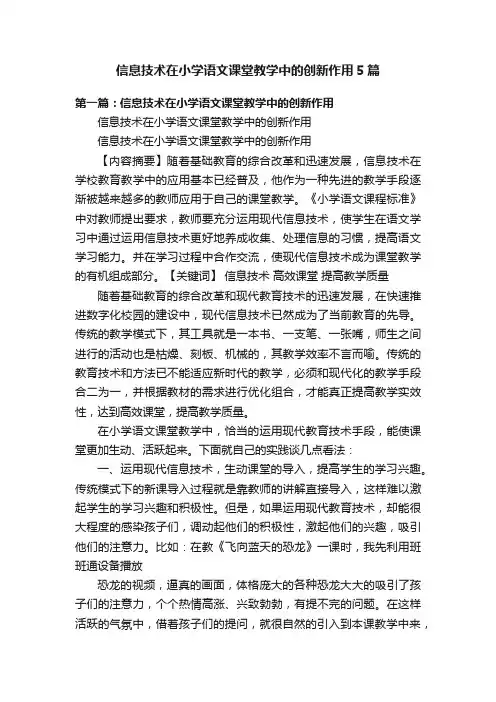 信息技术在小学语文课堂教学中的创新作用5篇

第一篇：信息技术在小学语文课堂教学中的创新作用

信息技术在小学语文课堂教学中的创新作用

信息技术在小学语文课堂教学中的创新作用

【内容摘要】随着基础教育的综合改革和迅速发展，信息技术在学校教育教学中的应用基本已经普及，他作为一种先进的教学手段逐渐被越来越多的教师应用于自己的课堂教学。《小学语文课程标准》中对教师提出要求，教师要充分运用现代信息技术，使学生在语文学习中通过运用信息技术更好地养成收集、处理信息的习惯，提高语文学习能力。并在学习过程中合作交流，使现代信息技术成为课堂教学的有机组成部分。【关键词】 信息技术 高效课堂 提高教学质量

随着基础教育的综合改革和现代教育技术的迅速发展，在快速推进数字化校园的建设中，现代信息技术已然成为了当前教育的先导。传统的教学模式下，其工具就是一本书、一支笔、一张嘴，师生之间进行的活动也是枯燥、刻板、机械的，其教学效率不言而喻。传统的教育技术和方法已不能适应新时代的教学，必须和现代化的教学手段合二为一，并根据教材的需求进行优化组合，才能真正提高教学实效性，达到高效课堂，提高教学质量。

在小学语文课堂教学中，恰当的运用现代教育技术手段，能使课堂更加生动、活跃起来。下面就自己的实践谈几点看法：

一、运用现代信息技术，生动课堂的导入，提高学生的学习兴趣。传统模式下的新课导入过程就是靠教师的讲解直接导入，这样难以激起学生的学习兴趣和积极性。但是，如果运用现代教育技术，却能很大程度的感染孩子们，调动起他们的积极性，激起他们的兴趣，吸引他们的注意力。比如：在教《飞向蓝天的恐龙》一课时，我先利用班班通设备播放

恐龙的视频，逼真的画面，体格庞大的各种恐龙大大的吸引了孩子们的注意力，个个热情高涨、兴致勃勃，有提不完的问题。在这样活跃的气氛中，借着孩子们的提问，就很自然的引入到本课教学中来，